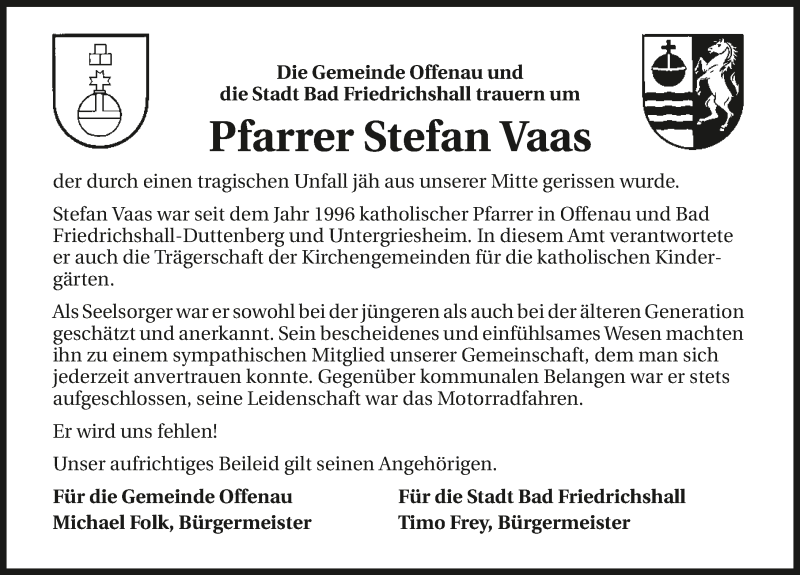 Die Gemeinde Offenau und
die Stadt Bad Friedrichshall trauern um

Pfarrer Stefan Vaas

der durch einen tragischen Unfall jäh aus unserer Mitte gerissen wurde.

Stefan Vaas war seit dem Jahr 1996 katholischer Pfarrer in Offenau und Bad Friedrichshall-Duttenberg und Untergriesheim. In diesem Amt verantwortete er auch die Trägerschaft der Kirchengemeinden für die katholischen Kindergärten.

Als Seelsorger war er sowohl bei der jüngeren als auch bei der älteren Generation geschätzt und anerkannt. Sein bescheidenes und einfühlsames Wesen machten ihn zu einem sympathischen Mitglied unserer Gemeinschaft, dem man sich jederzeit anvertrauen konnte. Gegenüber kommunalen Belangen war er stets aufgeschlossen, seine Leidenschaft war das Motorradfahren.

Er wird uns fehlen!

Unser aufrichtiges Beileid gilt seinen Angehörigen.

Für die Gemeinde Offenau
Michael Folk, Bürgermeister

Für die Stadt Bad Friedrichshall
Timo Frey, Bürgermeister